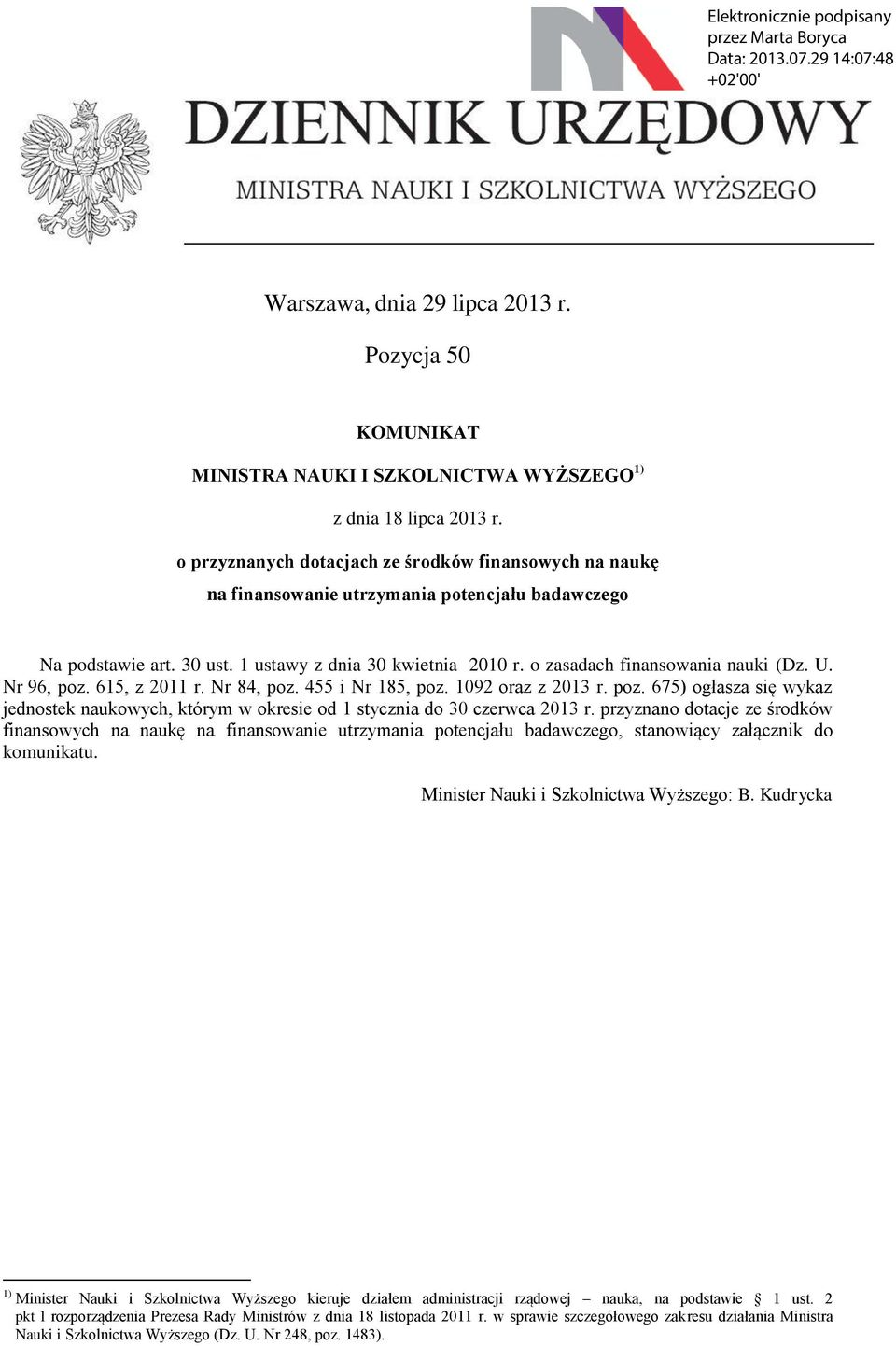 Elektronicznie podpisany przez Marta Boryca
Data: 2013.07.29 14:07:48 +02'00'

DZIENNIK URZĘDOWY

MINISTRA NAUKI I SZKOLNICTWA WYŻSZEGO

Warszawa, dnia 29 lipca 2013 r.

Pozycja 50

KOMUNIKAT

MINISTRA NAUKI I SZKOLNICTWA WYŻSZEGO$^{1)}$

z dnia 18 lipca 2013 r.

o przyznanych dotacjach ze środków finansowych na naukę na finansowanie utrzymania potencjału badawczego

Na podstawie art. 30 ust. 1 ustawy z dnia 30 kwietnia 2010 r. o zasadach finansowania nauki (Dz. U. Nr 96, poz. 615, z 2011 r. Nr 84, poz. 455 i Nr 185, poz. 1092 oraz z 2013 r. poz. 675) ogłasza się wykaz jednostek naukowych, którym w okresie od 1 stycznia do 30 czerwca 2013 r. przyznano dotacje ze środków finansowych na naukę na finansowanie utrzymania potencjału badawczego, stanowiący załącznik do komunikatu.

Minister Nauki i Szkolnictwa Wyższego: B. Kudrycka

$^{1)}$ Minister Nauki i Szkolnictwa Wyższego kieruje działem administracji rządowej – nauka, na podstawie § 1 ust. 2 pkt 1 rozporządzenia Prezesa Rady Ministrów z dnia 18 listopada 2011 r. w sprawie szczegółowego zakresu działania Ministra Nauki i Szkolnictwa Wyższego (Dz. U. Nr 248, poz. 1483).